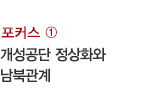 포커스 ①
개성공단 정상화와 남북관계